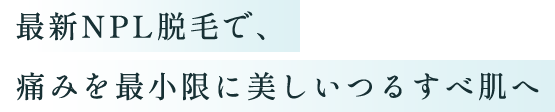 最新NPL脱毛で、
痛みを最小限に美しいつるすべ肌へ